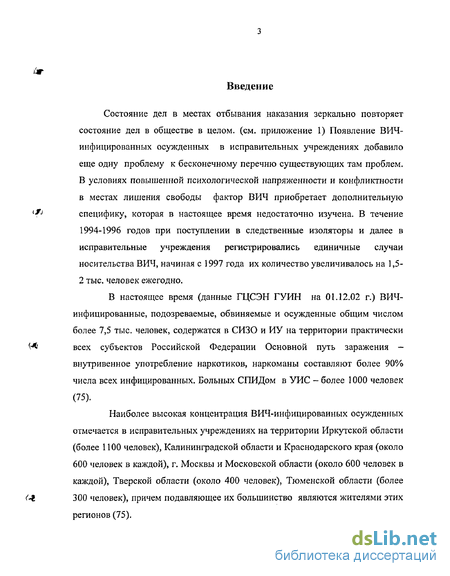 3

Введение

Состояние дел в местах отбывания наказания зеркально повторяет состояние дел в обществе в целом. (см. приложение 1) Появление ВИЧ-инфицированных осужденных в исправительных учреждениях добавило еще одну проблему к бесконечному перечню существующих там проблем. В условиях повышенной психологической напряженности и конфликтности в местах лишения свободы фактор ВИЧ приобретает дополнительную специфику, которая в настоящее время недостаточно изучена. В течение 1994-1996 годов при поступлении в следственные изоляторы и далее в исправительные учреждения регистрировались единичные случаи носительства ВИЧ, начиная с 1997 года их количество увеличивалось на 1,5-2 тыс. человек ежегодно.

В настоящее время (данные ГЦСЭН ГУИН на 01.12.02 г.) ВИЧ-инфицированные, подозреваемые, обвиняемые и осужденные общим числом более 7,5 тыс. человек, содержатся в СИЗО и ИУ на территории практически всех субъектов Российской Федерации Основной путь заражения – внутривенное употребление наркотиков, наркоманы составляют более 90% числа всех инфицированных. Больных СПИДом в УИС – более 1000 человек (75).

Наиболее высокая концентрация ВИЧ-инфицированных осужденных отмечается в исправительных учреждениях на территории Иркутской области (более 1100 человек), Калининградской области и Краснодарского края (около 600 человек в каждой), г. Москвы и Московской области (около 600 человек в каждой), Тверской области (около 400 человек), Тюменской области (более 300 человек), причем подавляющее их большинство являются жителями этих регионов (75).

dsLib.net
библиотека диссертаций